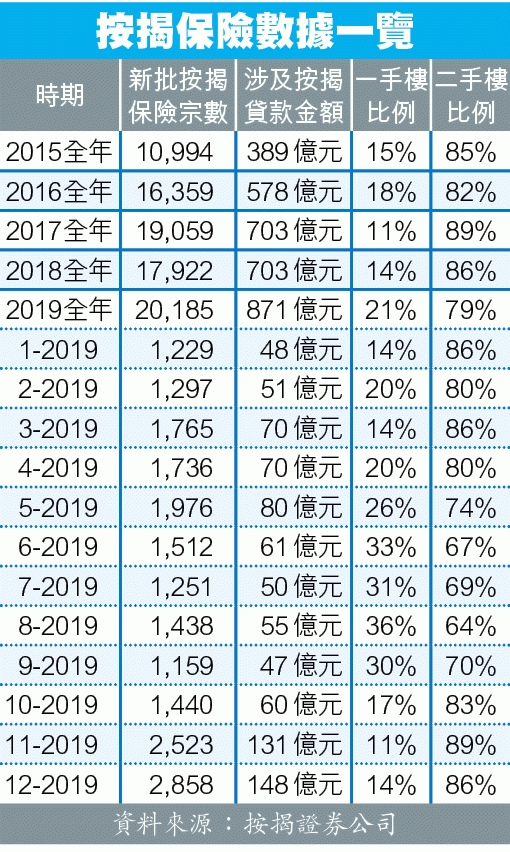 按揭保險數據一覽

| 時期 | 新批按揭保險宗數 | 涉及按揭貸款金額 | 一手樓比例 | 二手樓比例 |
|---|---|---|---|---|
| 2015全年 | 10,994 | 389億元 | 15% | 85% |
| 2016全年 | 16,359 | 578億元 | 18% | 82% |
| 2017全年 | 19,059 | 703億元 | 11% | 89% |
| 2018全年 | 17,922 | 703億元 | 14% | 86% |
| 2019全年 | 20,185 | 871億元 | 21% | 79% |
| 1-2019 | 1,229 | 48億元 | 14% | 86% |
| 2-2019 | 1,297 | 51億元 | 20% | 80% |
| 3-2019 | 1,765 | 70億元 | 14% | 86% |
| 4-2019 | 1,736 | 70億元 | 20% | 80% |
| 5-2019 | 1,976 | 80億元 | 26% | 74% |
| 6-2019 | 1,512 | 61億元 | 33% | 67% |
| 7-2019 | 1,251 | 50億元 | 31% | 69% |
| 8-2019 | 1,438 | 55億元 | 36% | 64% |
| 9-2019 | 1,159 | 47億元 | 30% | 70% |
| 10-2019 | 1,440 | 60億元 | 17% | 83% |
| 11-2019 | 2,523 | 131億元 | 11% | 89% |
| 12-2019 | 2,858 | 148億元 | 14% | 86% |

資料來源：按揭證券公司